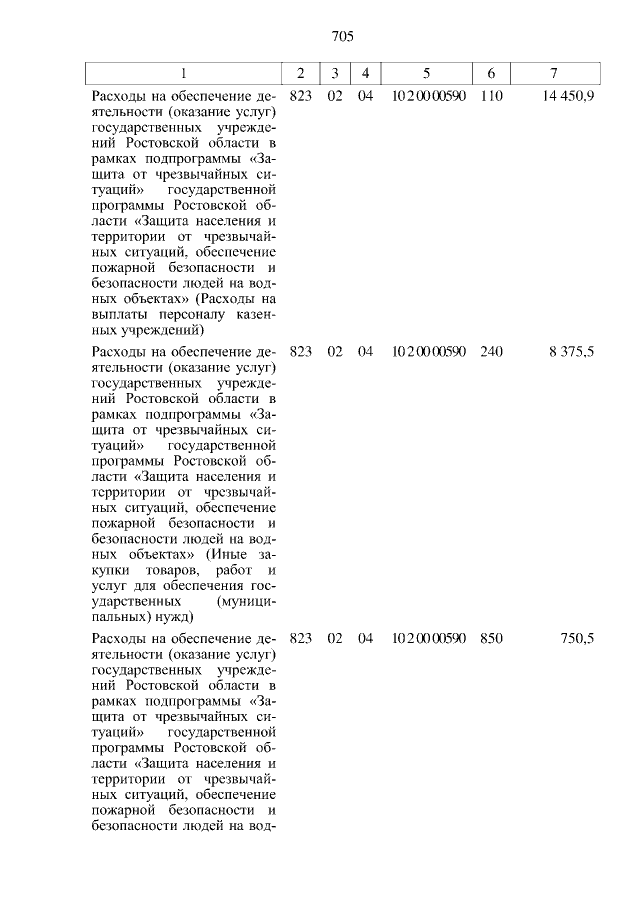 705

| 1 | 2 | 3 | 4 | 5 | 6 | 7 |
|---|---|---|---|---|---|---|
| Расходы на обеспечение деятельности (оказание услуг) государственных учреждений Ростовской области в рамках подпрограммы «Защита от чрезвычайных ситуаций» государственной программы Ростовской области «Защита населения и территории от чрезвычайных ситуаций, обеспечение пожарной безопасности и безопасности людей на водных объектах» (Расходы на выплаты персоналу казенных учреждений) | 823 | 02 | 04 | 10 2 00 00590 | 110 | 14 450,9 |
| Расходы на обеспечение деятельности (оказание услуг) государственных учреждений Ростовской области в рамках подпрограммы «Защита от чрезвычайных ситуаций» государственной программы Ростовской области «Защита населения и территории от чрезвычайных ситуаций, обеспечение пожарной безопасности и безопасности людей на водных объектах» (Иные закупки товаров, работ и услуг для обеспечения государственных (муниципальных) нужд) | 823 | 02 | 04 | 10 2 00 00590 | 240 | 8 375,5 |
| Расходы на обеспечение деятельности (оказание услуг) государственных учреждений Ростовской области в рамках подпрограммы «Защита от чрезвычайных ситуаций» государственной программы Ростовской области «Защита населения и территории от чрезвычайных ситуаций, обеспечение пожарной безопасности и безопасности людей на вод- | 823 | 02 | 04 | 10 2 00 00590 | 850 | 750,5 |